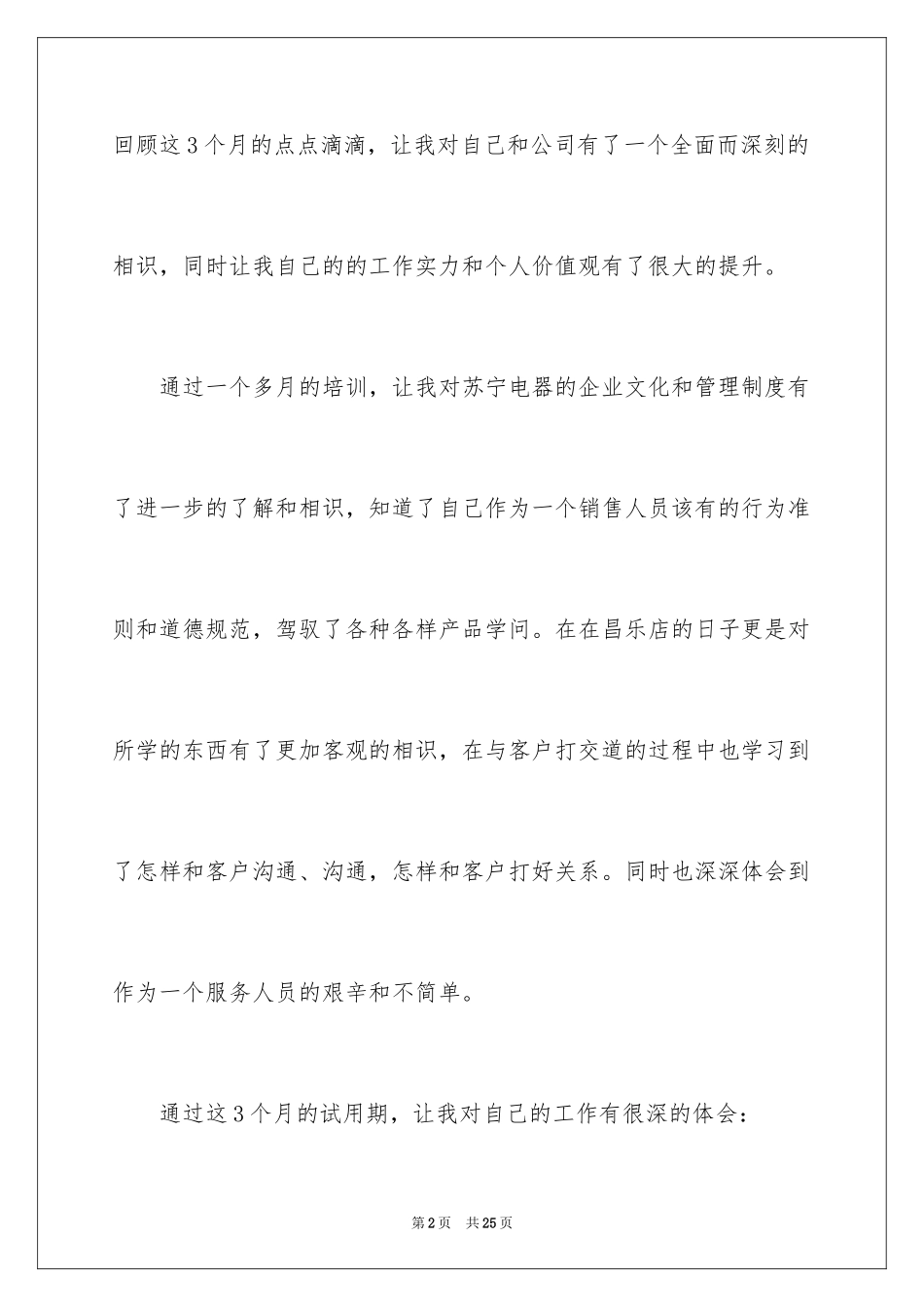 回顾这3个月的点点滴滴，让我对自己和公司有了一个全面而深刻的相识，同时让我自己的的工作实力和个人价值观有了很大的提升。

通过一个多月的培训，让我对苏宁电器的企业文化和管理制度有了进一步的了解和相识，知道了自己作为一个销售人员该有的行为准则和道德规范，驾驭了各种各样产品学问。在在昌乐店的日子更是对所学的东西有了更加客观的相识，在与客户打交道的过程中也学习到了怎样和客户沟通、沟通，怎样和客户打好关系。同时也深深体会到作为一个服务人员的艰辛和不简单。

通过这3个月的试用期，让我对自己的工作有很深的体会：

第2页 共25页